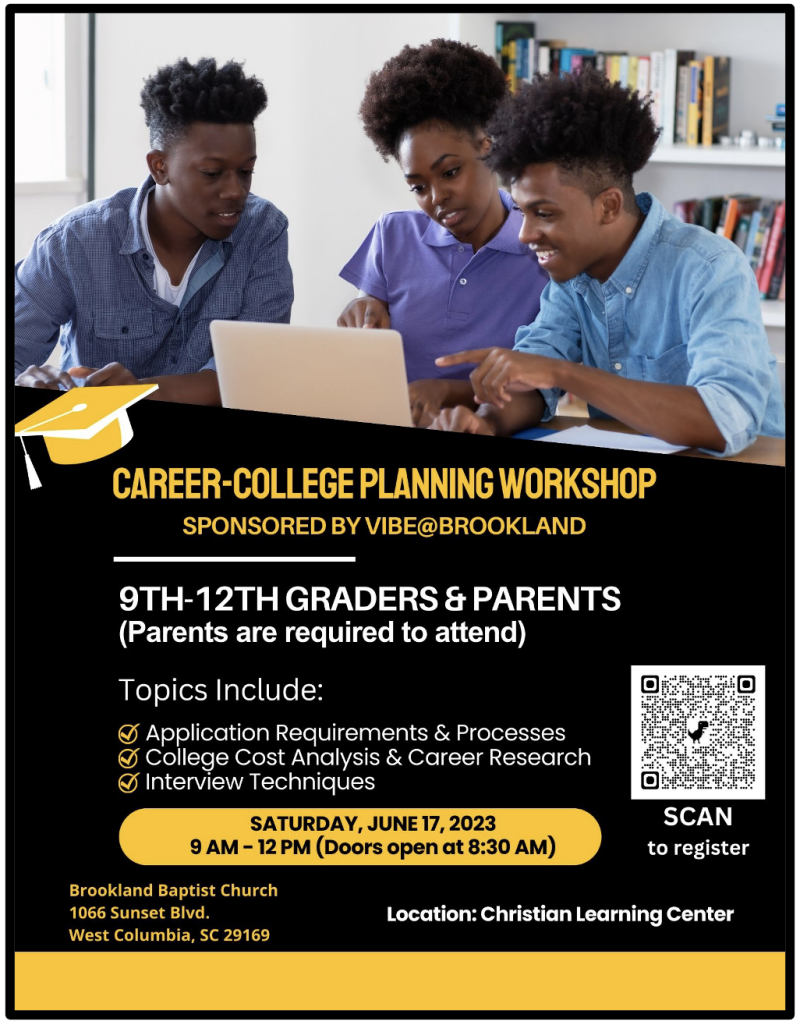 CAREER-COLLEGE PLANNING WORKSHOP
SPONSORED BY VIBE@BROOKLAND

9TH-12TH GRADERS & PARENTS
(Parents are required to attend)

Topics Include:

Application Requirements & Processes
College Cost Analysis & Career Research
Interview Techniques

SATURDAY, JUNE 17, 2023
9 AM - 12 PM (Doors open at 8:30 AM)

SCAN
to register

Brookland Baptist Church
1066 Sunset Blvd.
West Columbia, SC 29169

Location: Christian Learning Center